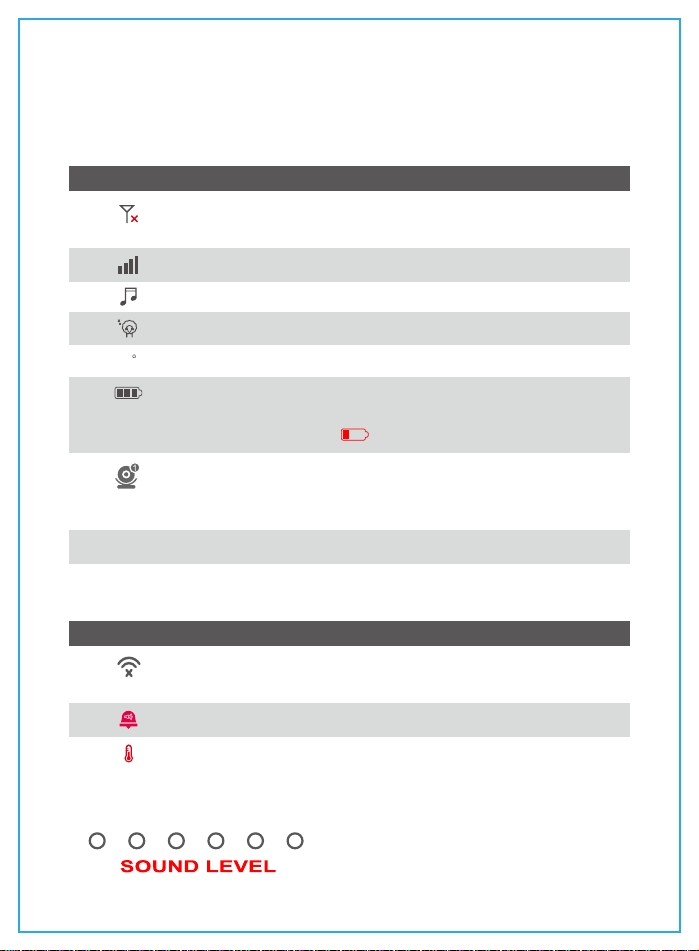 SOUND LEVEL